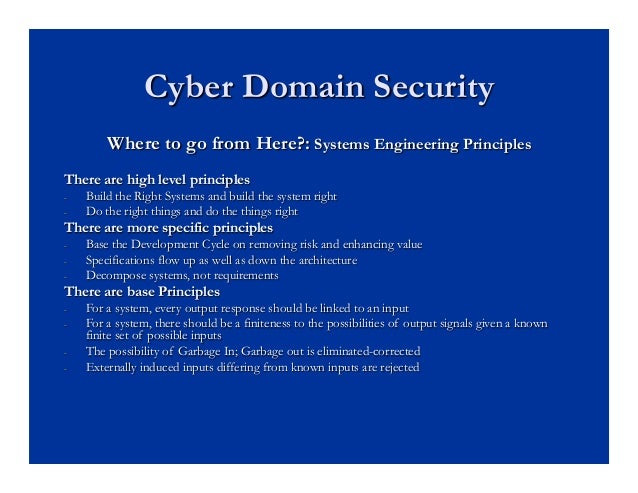 Cyber Domain Security

Where to go from Here?: Systems Engineering Principles

There are high level principles
- Build the Right Systems and build the system right
- Do the right things and do the things right

There are more specific principles
- Base the Development Cycle on removing risk and enhancing value
- Specifications flow up as well as down the architecture
- Decompose systems, not requirements

There are base Principles
- For a system, every output response should be linked to an input
- For a system, there should be a finiteness to the possibilities of output signals given a known finite set of possible inputs
- The possibility of Garbage In; Garbage out is eliminated-corrected
- Externally induced inputs differing from known inputs are rejected